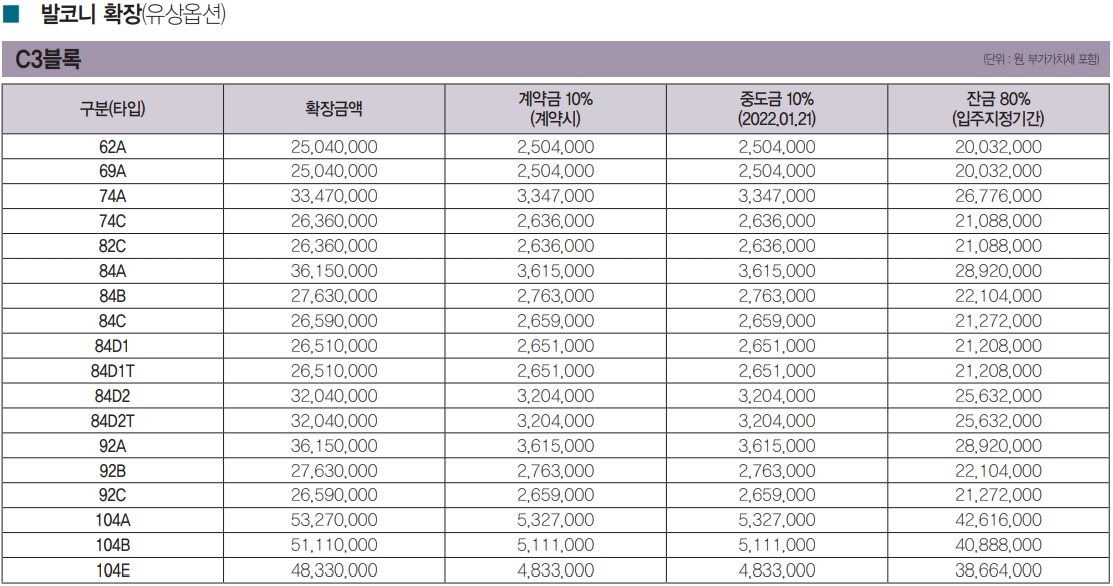 ■ 발코니 확장(유상옵션)

C3블록

(단위 : 원, 부가가치세 포함)

| 구분(타입) | 확장금액 | 계약금 10% (계약시) | 중도금 10% (2022.01.21) | 잔금 80% (입주지정기간) |
|---|---|---|---|---|
| 62A | 25,040,000 | 2,504,000 | 2,504,000 | 20,032,000 |
| 69A | 25,040,000 | 2,504,000 | 2,504,000 | 20,032,000 |
| 74A | 33,470,000 | 3,347,000 | 3,347,000 | 26,776,000 |
| 74C | 26,360,000 | 2,636,000 | 2,636,000 | 21,088,000 |
| 82C | 26,360,000 | 2,636,000 | 2,636,000 | 21,088,000 |
| 84A | 36,150,000 | 3,615,000 | 3,615,000 | 28,920,000 |
| 84B | 27,630,000 | 2,763,000 | 2,763,000 | 22,104,000 |
| 84C | 26,590,000 | 2,659,000 | 2,659,000 | 21,272,000 |
| 84D1 | 26,510,000 | 2,651,000 | 2,651,000 | 21,208,000 |
| 84D1T | 26,510,000 | 2,651,000 | 2,651,000 | 21,208,000 |
| 84D2 | 32,040,000 | 3,204,000 | 3,204,000 | 25,632,000 |
| 84D2T | 32,040,000 | 3,204,000 | 3,204,000 | 25,632,000 |
| 92A | 36,150,000 | 3,615,000 | 3,615,000 | 28,920,000 |
| 92B | 27,630,000 | 2,763,000 | 2,763,000 | 22,104,000 |
| 92C | 26,590,000 | 2,659,000 | 2,659,000 | 21,272,000 |
| 104A | 53,270,000 | 5,327,000 | 5,327,000 | 42,616,000 |
| 104B | 51,110,000 | 5,111,000 | 5,111,000 | 40,888,000 |
| 104E | 48,330,000 | 4,833,000 | 4,833,000 | 38,664,000 |